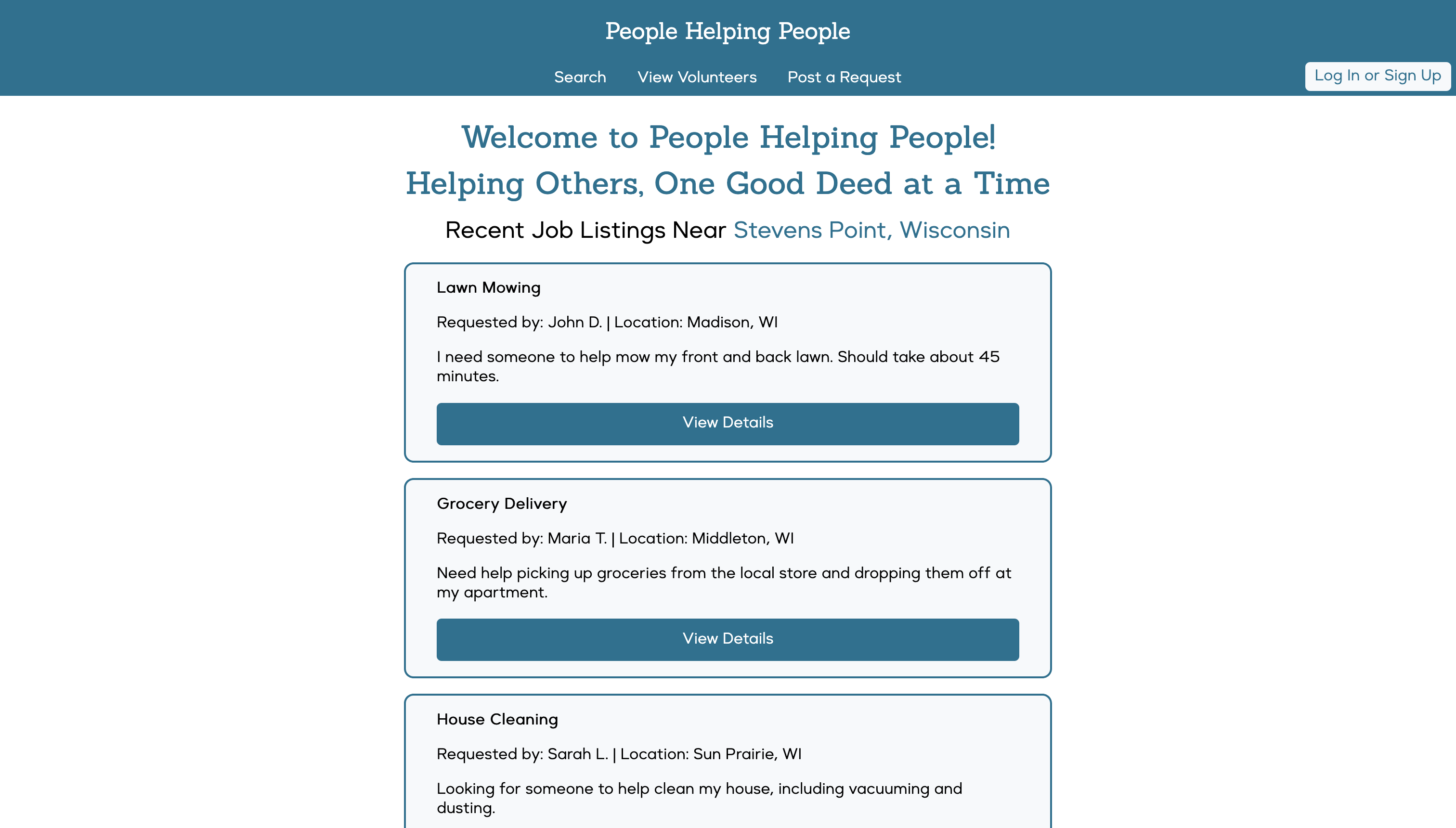 People Helping People

Search View Volunteers Post a Request

Log In or Sign Up

Welcome to People Helping People!

Helping Others, One Good Deed at a Time

Recent Job Listings Near Stevens Point, Wisconsin

Lawn Mowing

Requested by: John D. | Location: Madison, WI

I need someone to help mow my front and back lawn. Should take about 45 minutes.

View Details

Grocery Delivery

Requested by: Maria T. | Location: Middleton, WI

Need help picking up groceries from the local store and dropping them off at my apartment.

View Details

House Cleaning

Requested by: Sarah L. | Location: Sun Prairie, WI

Looking for someone to help clean my house, including vacuuming and dusting.